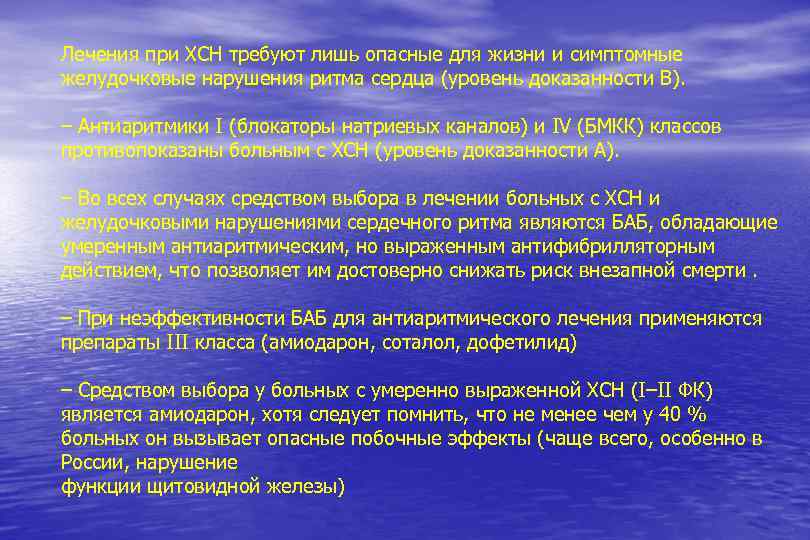 Лечения при ХСН требуют лишь опасные для жизни и симптомные желудочковые нарушения ритма сердца (уровень доказанности В).

– Антиаритмики I (блокаторы натриевых каналов) и IV (БМКК) классов противопоказаны больным с ХСН (уровень доказанности А).

– Во всех случаях средством выбора в лечении больных с ХСН и желудочковыми нарушениями сердечного ритма являются БАБ, обладающие умеренным антиаритмическим, но выраженным антифибрилляторным действием, что позволяет им достоверно снижать риск внезапной смерти .

– При неэффективности БАБ для антиаритмического лечения применяются препараты III класса (амиодарон, соталол, дофетилид)

– Средством выбора у больных с умеренно выраженной ХСН (I–II ФК) является амиодарон, хотя следует помнить, что не менее чем у 40 % больных он вызывает опасные побочные эффекты (чаще всего, особенно в России, нарушение
функции щитовидной железы)